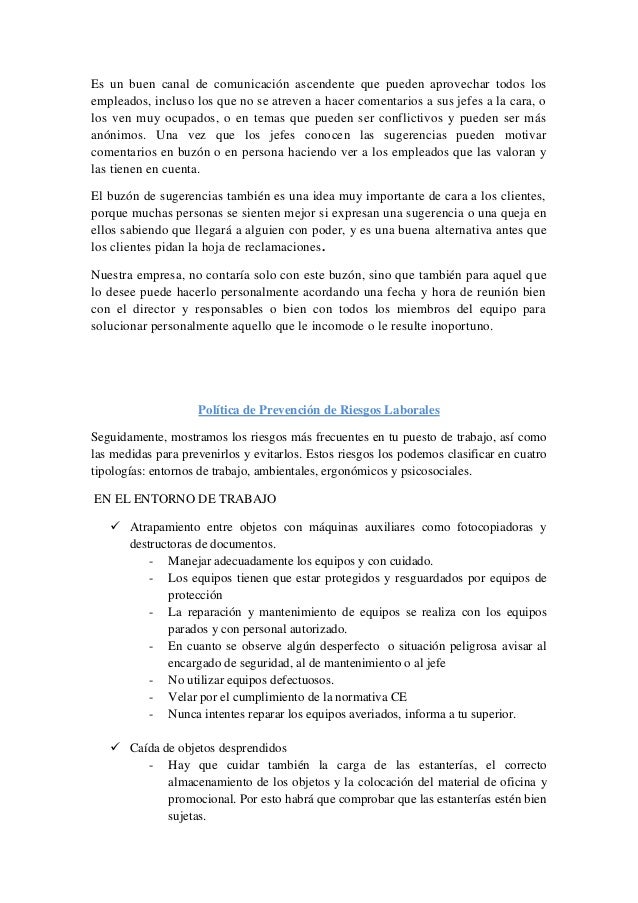 Es un buen canal de comunicación ascendente que pueden aprovechar todos los empleados, incluso los que no se atreven a hacer comentarios a sus jefes a la cara, o los ven muy ocupados, o en temas que pueden ser conflictivos y pueden ser más anónimos. Una vez que los jefes conocen las sugerencias pueden motivar comentarios en buzón o en persona haciendo ver a los empleados que las valoran y las tienen en cuenta.

El buzón de sugerencias también es una idea muy importante de cara a los clientes, porque muchas personas se sienten mejor si expresan una sugerencia o una queja en ellos sabiendo que llegará a alguien con poder, y es una buena alternativa antes que los clientes pidan la hoja de reclamaciones.

Nuestra empresa, no contaría solo con este buzón, sino que también para aquel que lo desee puede hacerlo personalmente acordando una fecha y hora de reunión bien con el director y responsables o bien con todos los miembros del equipo para solucionar personalmente aquello que le incomode o le resulte inoportuno.

Política de Prevención de Riesgos Laborales

Seguidamente, mostramos los riesgos más frecuentes en tu puesto de trabajo, así como las medidas para prevenirlos y evitarlos. Estos riesgos los podemos clasificar en cuatro tipologías: entornos de trabajo, ambientales, ergonómicos y psicosociales.

EN EL ENTORNO DE TRABAJO

✓ Atrapamiento entre objetos con máquinas auxiliares como fotocopiadoras y destructoras de documentos.
- Manejar adecuadamente los equipos y con cuidado.
- Los equipos tienen que estar protegidos y resguardados por equipos de protección
- La reparación y mantenimiento de equipos se realiza con los equipos parados y con personal autorizado.
- En cuanto se observe algún desperfecto o situación peligrosa avisar al encargado de seguridad, al de mantenimiento o al jefe
- No utilizar equipos defectuosos.
- Velar por el cumplimiento de la normativa CE
- Nunca intentes reparar los equipos averiados, informa a tu superior.

✓ Caída de objetos desprendidos
- Hay que cuidar también la carga de las estanterías, el correcto almacenamiento de los objetos y la colocación del material de oficina y promocional. Por esto habrá que comprobar que las estanterías estén bien sujetas.